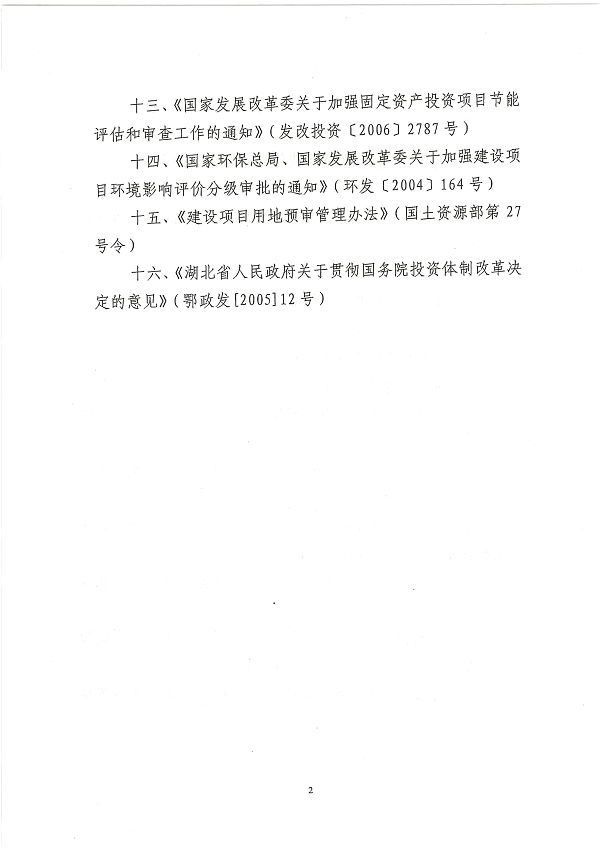 十三、《国家发展改革委关于加强固定资产投资项目节能评估和审查工作的通知》（发改投资〔2006〕2787号）

十四、《国家环保总局、国家发展改革委关于加强建设项目环境影响评价分级审批的通知》（环发〔2004〕164号）

十五、《建设项目用地预审管理办法》（国土资源部第27号令）

十六、《湖北省人民政府关于贯彻国务院投资体制改革决定的意见》（鄂政发[2005]12号）

2